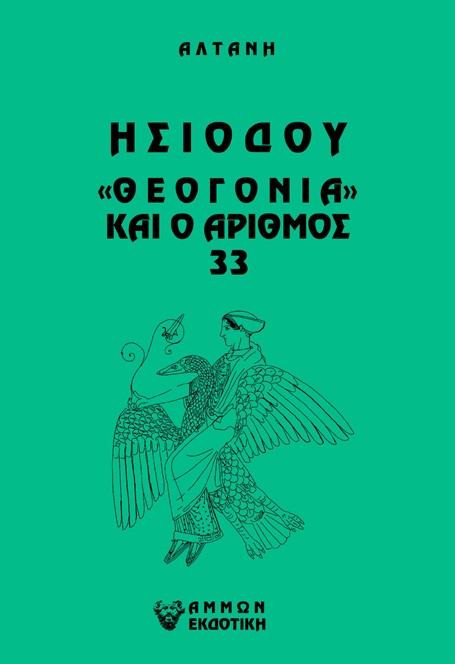 ΑΛΤΑΝΗ

ΗΣΙΟΔΟΥ

«ΘΕΟΓΟΝΙΑ» ΚΑΙ Ο ΑΡΙΘΜΟΣ 33

ΑΜΜΩΝ ΕΚΔΟΤΙΚΗ